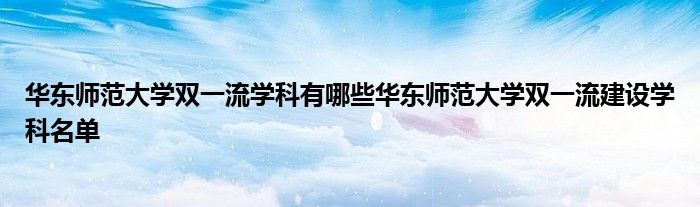 华东师范大学双一流学科有哪些华东师范大学双一流建设学科名单